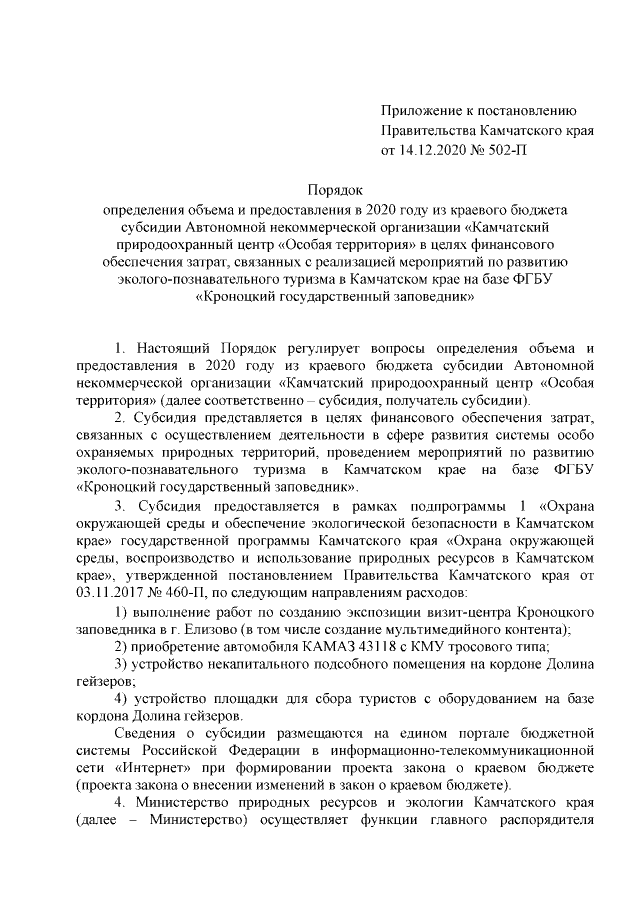 Приложение к постановлению Правительства Камчатского края от 14.12.2020 № 502-П

Порядок
определения объема и предоставления в 2020 году из краевого бюджета субсидии Автономной некоммерческой организации «Камчатский природоохранный центр «Особая территория» в целях финансового обеспечения затрат, связанных с реализацией мероприятий по развитию эколого-познавательного туризма в Камчатском крае на базе ФГБУ «Кроноцкий государственный заповедник»

1. Настоящий Порядок регулирует вопросы определения объема и предоставления в 2020 году из краевого бюджета субсидии Автономной некоммерческой организации «Камчатский природоохранный центр «Особая территория» (далее соответственно – субсидия, получатель субсидии).

2. Субсидия представляется в целях финансового обеспечения затрат, связанных с осуществлением деятельности в сфере развития системы особо охраняемых природных территорий, проведением мероприятий по развитию эколого-познавательного туризма в Камчатском крае на базе ФГБУ «Кроноцкий государственный заповедник».

3. Субсидия предоставляется в рамках подпрограммы 1 «Охрана окружающей среды и обеспечение экологической безопасности в Камчатском крае» государственной программы Камчатского края «Охрана окружающей среды, воспроизводство и использование природных ресурсов в Камчатском крае», утвержденной постановлением Правительства Камчатского края от 03.11.2017 № 460-П, по следующим направлениям расходов:

1) выполнение работ по созданию экспозиции визит-центра Кроноцкого заповедника в г. Елизово (в том числе создание мультимедийного контента);

2) приобретение автомобиля КАМАЗ 43118 с КМУ тросового типа;

3) устройство некапитального подсобного помещения на кордоне Долина гейзеров;

4) устройство площадки для сбора туристов с оборудованием на базе кордона Долина гейзеров.

Сведения о субсидии размещаются на едином портале бюджетной системы Российской Федерации в информационно-телекоммуникационной сети «Интернет» при формировании проекта закона о краевом бюджете (проекта закона о внесении изменений в закон о краевом бюджете).

4. Министерство природных ресурсов и экологии Камчатского края (далее – Министерство) осуществляет функции главного распорядителя